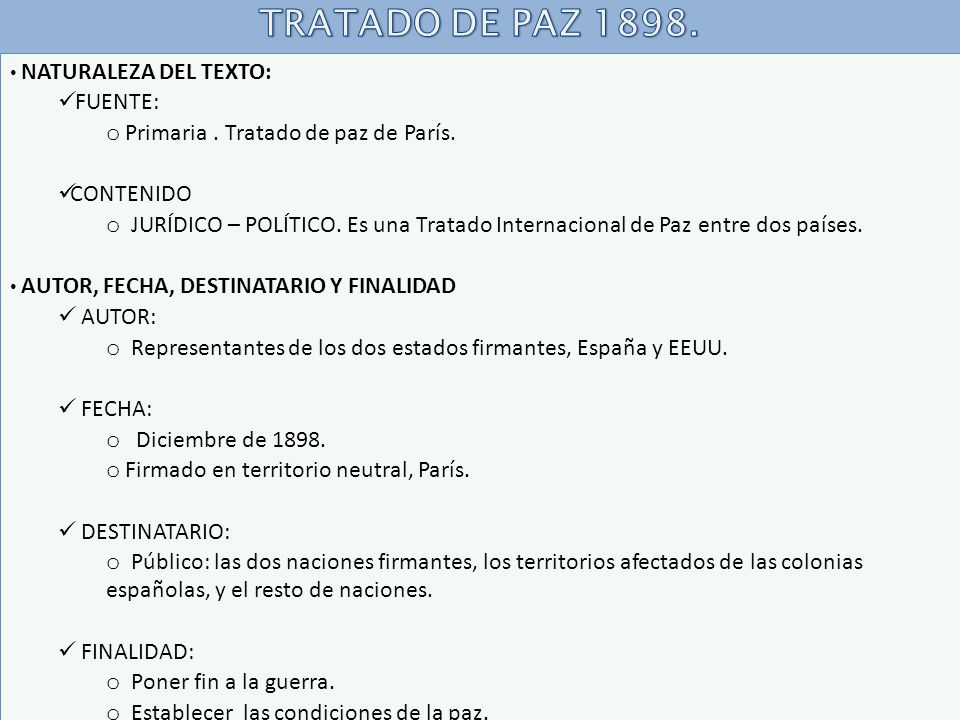 TRATADO DE PAZ 1898.

• NATURALEZA DEL TEXTO:

✓FUENTE:

o Primaria . Tratado de paz de París.

✓CONTENIDO

o JURÍDICO – POLÍTICO. Es una Tratado Internacional de Paz entre dos países.

• AUTOR, FECHA, DESTINATARIO Y FINALIDAD

✓ AUTOR:

o Representantes de los dos estados firmantes, España y EEUU.

✓ FECHA:

o Diciembre de 1898.

o Firmado en territorio neutral, París.

✓ DESTINATARIO:

o Público: las dos naciones firmantes, los territorios afectados de las colonias españolas, y el resto de naciones.

✓ FINALIDAD:

o Poner fin a la guerra.

o Establecer las condiciones de la paz.